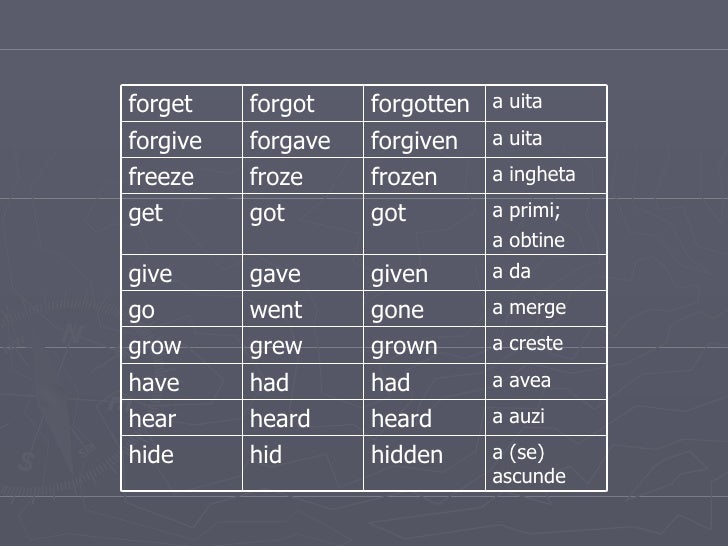 | forget | forgot | forgotten | a uita |
|---|---|---|---|
| forgive | forgave | forgiven | a uita |
| freeze | froze | frozen | a ingheta |
| get | got | got | a primi; a obtine |
| give | gave | given | a da |
| go | went | gone | a merge |
| grow | grew | grown | a creste |
| have | had | had | a avea |
| hear | heard | heard | a auzi |
| hide | hid | hidden | a (se) ascunde |